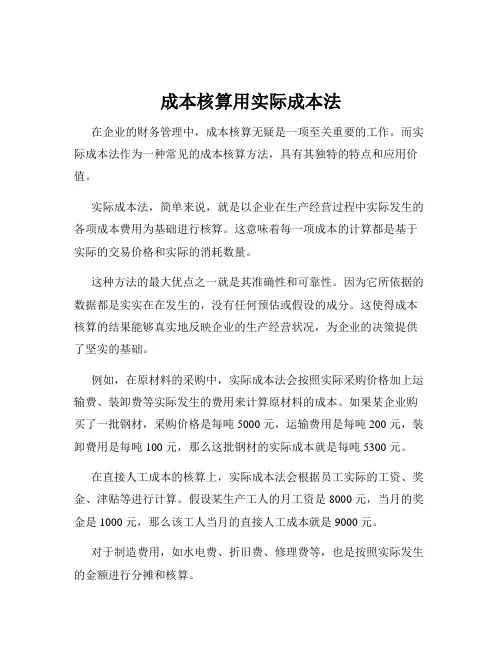 成本核算用实际成本法

在企业的财务管理中，成本核算无疑是一项至关重要的工作。而实际成本法作为一种常见的成本核算方法，具有其独特的特点和应用价值。

实际成本法，简单来说，就是以企业在生产经营过程中实际发生的各项成本费用为基础进行核算。这意味着每一项成本的计算都是基于实际的交易价格和实际的消耗数量。

这种方法的最大优点之一就是其准确性和可靠性。因为它所依据的数据都是实实在在发生的，没有任何预估或假设的成分。这使得成本核算的结果能够真实地反映企业的生产经营状况，为企业的决策提供了坚实的基础。

例如，在原材料的采购中，实际成本法会按照实际采购价格加上运输费、装卸费等实际发生的费用来计算原材料的成本。如果某企业购买了一批钢材，采购价格是每吨 5000 元，运输费用是每吨 200 元，装卸费用是每吨 100 元，那么这批钢材的实际成本就是每吨 5300 元。

在直接人工成本的核算上，实际成本法会根据员工实际的工资、奖金、津贴等进行计算。假设某生产工人的月工资是 8000 元，当月的奖金是 1000 元，那么该工人当月的直接人工成本就是 9000 元。

对于制造费用，如水电费、折旧费、修理费等，也是按照实际发生的金额进行分摊和核算。